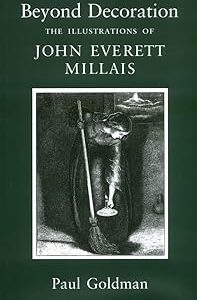 Beyond Decoration
THE ILLUSTRATIONS OF
JOHN EVERETT
MILLAIS

Paul Goldman